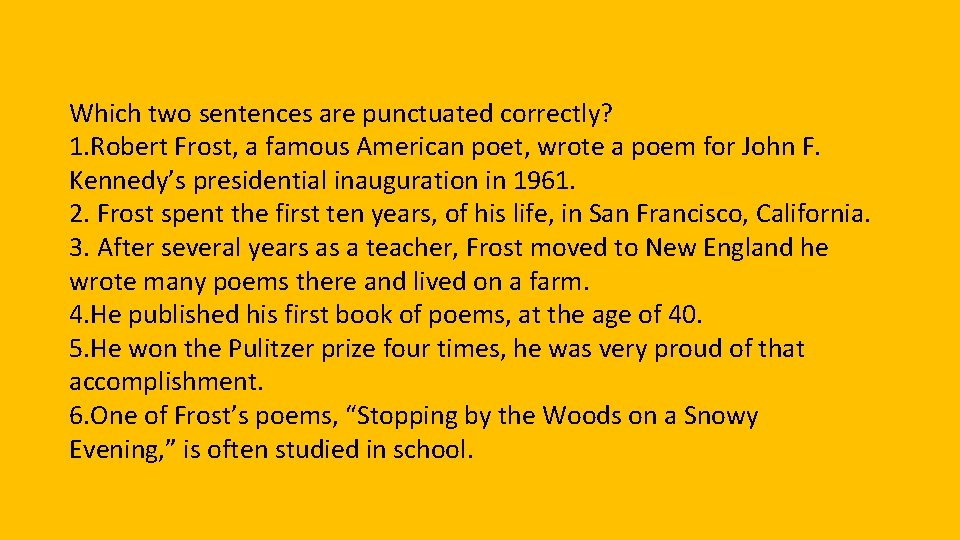 Which two sentences are punctuated correctly?
1.Robert Frost, a famous American poet, wrote a poem for John F. Kennedy’s presidential inauguration in 1961.
2. Frost spent the first ten years, of his life, in San Francisco, California.
3. After several years as a teacher, Frost moved to New England he wrote many poems there and lived on a farm.
4.He published his first book of poems, at the age of 40.
5.He won the Pulitzer prize four times, he was very proud of that accomplishment.
6.One of Frost’s poems, “Stopping by the Woods on a Snowy Evening,” is often studied in school.